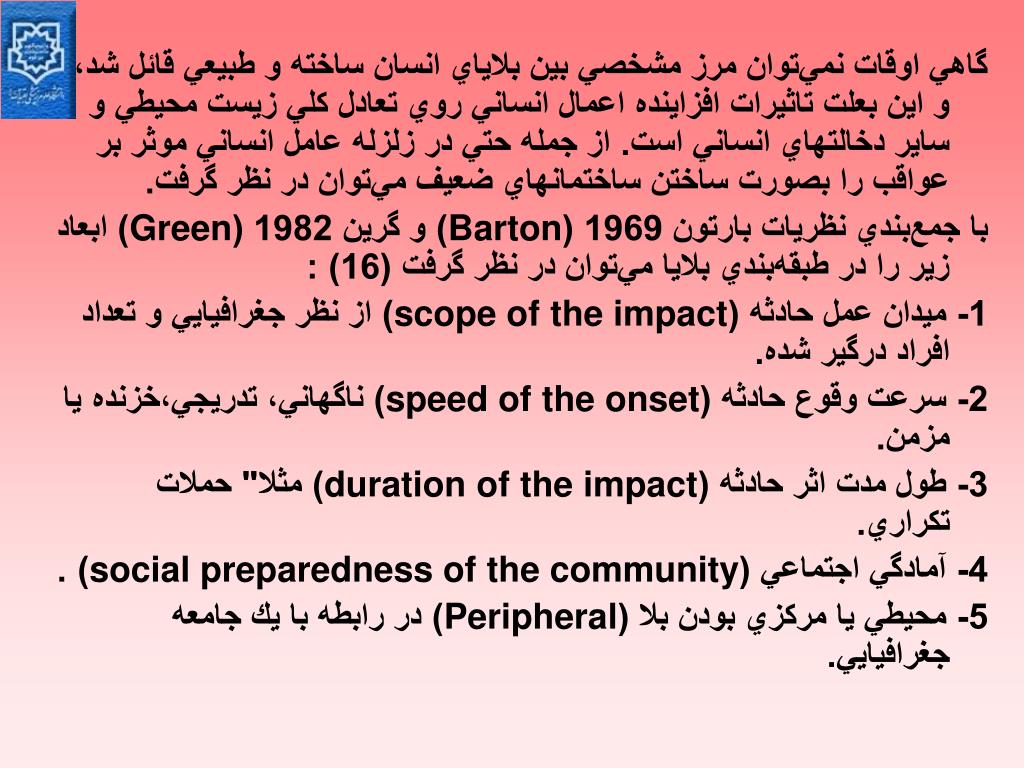 گاهي اوقات نمي‌توان مرز مشخصي بين بلاياي انسان ساخته و طبيعي قائل شد، و اين بعلت تاثيرات افزاينده اعمال انساني روي تعادل كلي زيست محيطي و ساير دخالتهاي انساني است. از جمله حتي در زلزله عامل انساني موثر بر عواقب را بصورت ساختن ساختمانهاي ضعيف مي‌توان در نظر گرفت.

با جمع‌بندي نظريات بارتون (Barton) 1969 و گرين (Green) 1982 ابعاد زير را در طبقه‌بندي بلايا مي‌توان در نظر گرفت (16) :

1- ميدان عمل حادثه (scope of the impact) از نظر جغرافيايي و تعداد افراد درگير شده.

2- سرعت وقوع حادثه (speed of the onset) ناگهاني، تدريجي،خزنده يا مزمن.

3- طول مدت اثر حادثه (duration of the impact) مثلا" حملات تكراري.

4- آمادگي اجتماعي (social preparedness of the community) .

5- محيطي يا مركزي بودن بلا (Peripheral) در رابطه با يك جامعه جغرافيايي.